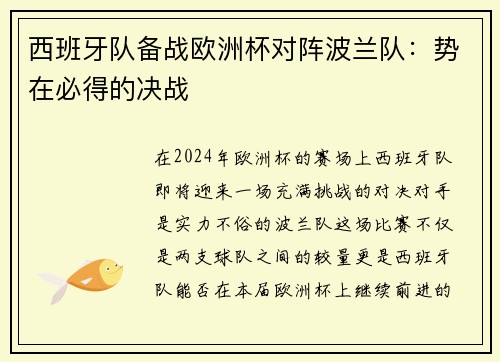 西班牙队备战欧洲杯对阵波兰队：势在必得的决战

在2024年欧洲杯的赛场上西班牙队即将迎来一场充满挑战的对决对手是实力不俗的波兰队这场比赛不仅是两支球队之间的较量更是西班牙队能否在本届欧洲杯上继续前进的